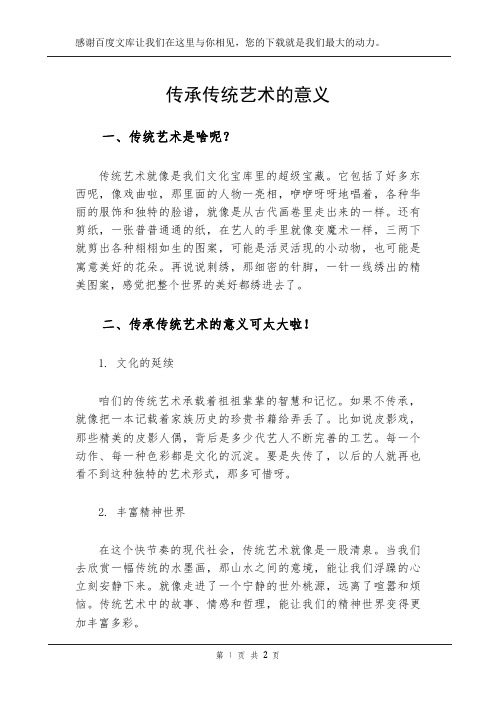 感谢百度文库让我们在这里与你相见，您的下载就是我们最大的动力。

传承传统艺术的意义

一、传统艺术是啥呢？

传统艺术就像是我们文化宝库里的超级宝藏。它包括了好多东西呢，像戏曲啦，那里面的人物一亮相，咿咿呀呀地唱着，各种华丽的服饰和独特的脸谱，就像是从古代画卷里走出来的一样。还有剪纸，一张普普通通的纸，在艺人的手里就像变魔术一样，三两下就剪出各种栩栩如生的图案，可能是活灵活现的小动物，也可能是寓意美好的花朵。再说说刺绣，那细密的针脚，一针一线绣出的精美图案，感觉把整个世界的美好都绣进去了。

二、传承传统艺术的意义可太大啦！

1. 文化的延续

咱们的传统艺术承载着祖祖辈辈的智慧和记忆。如果不传承，就像把一本记载着家族历史的珍贵书籍给弄丢了。比如说皮影戏，那些精美的皮影人偶，背后是多少代艺人不断完善的工艺。每一个动作、每一种色彩都是文化的沉淀。要是失传了，以后的人就再也看不到这种独特的艺术形式，那多可惜呀。

2. 丰富精神世界

在这个快节奏的现代社会，传统艺术就像是一股清泉。当我们去欣赏一幅传统的水墨画，那山水之间的意境，能让我们浮躁的心立刻安静下来。就像走进了一个宁静的世外桃源，远离了喧嚣和烦恼。传统艺术中的故事、情感和哲理，能让我们的精神世界变得更加丰富多彩。

第 1 页 共 2 页